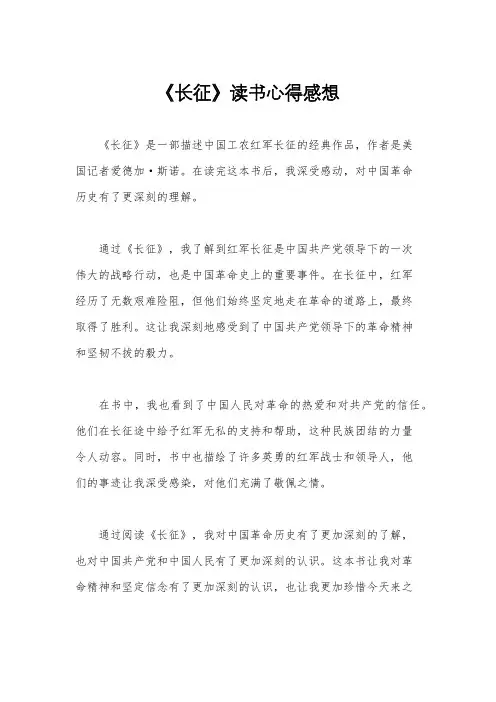 《长征》读书心得感想

《长征》是一部描述中国工农红军长征的经典作品，作者是美国记者爱德加·斯诺。在读完这本书后，我深受感动，对中国革命历史有了更深刻的理解。

通过《长征》，我了解到红军长征是中国共产党领导下的一次伟大的战略行动，也是中国革命史上的重要事件。在长征中，红军经历了无数艰难险阻，但他们始终坚定地走在革命的道路上，最终取得了胜利。这让我深刻地感受到了中国共产党领导下的革命精神和坚韧不拔的毅力。

在书中，我也看到了中国人民对革命的热爱和对共产党的信任。他们在长征途中给予红军无私的支持和帮助，这种民族团结的力量令人动容。同时，书中也描绘了许多英勇的红军战士和领导人，他们的事迹让我深受感染，对他们充满了敬佩之情。

通过阅读《长征》，我对中国革命历史有了更加深刻的了解，也对中国共产党和中国人民有了更加深刻的认识。这本书让我对革命精神和坚定信念有了更加深刻的认识，也让我更加珍惜今天来之